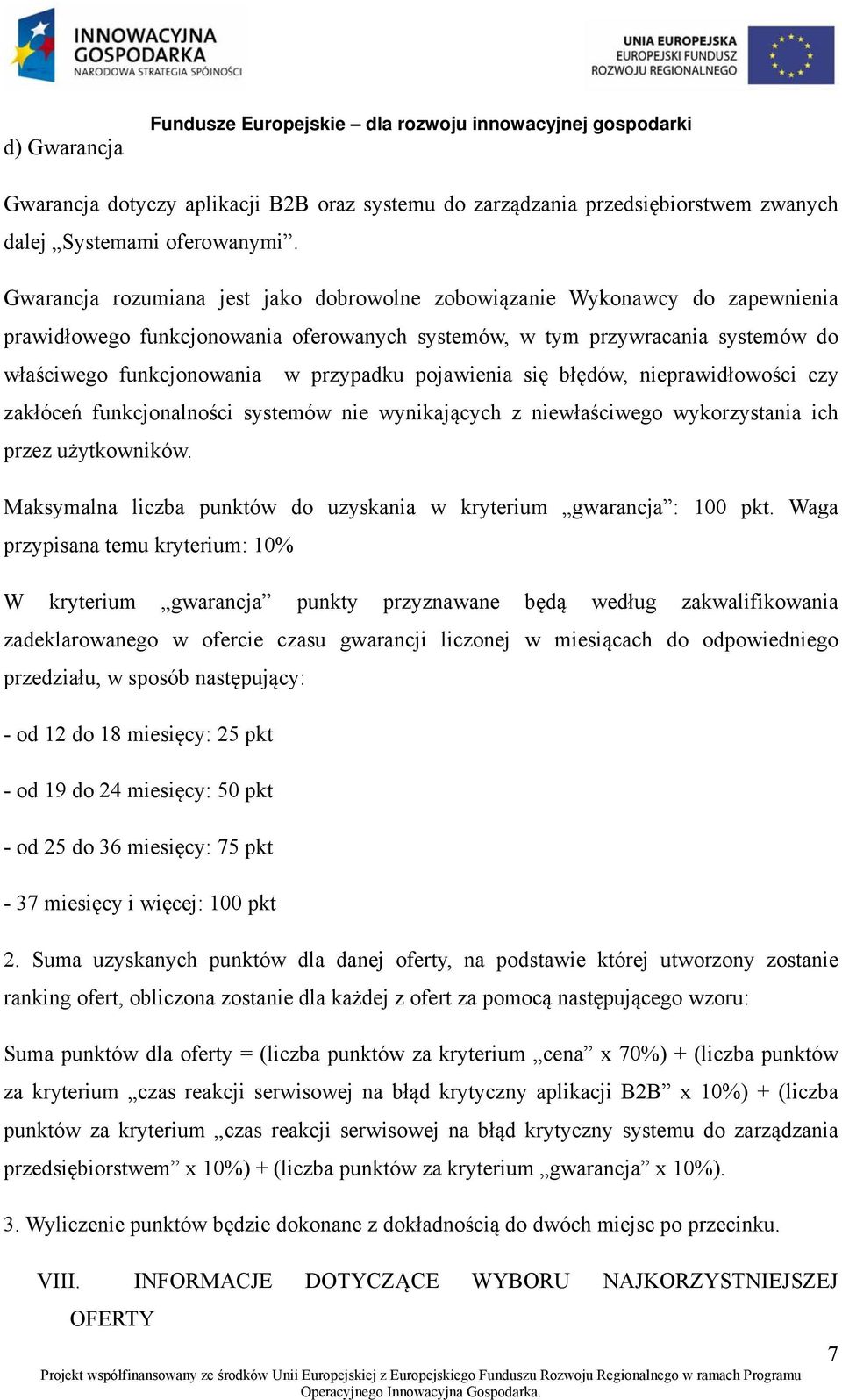 INNOWACYJNA GOSPODARKA
NARODOWA STRATEGIA SPÓJNOŚCI

UNIA EUROPEJSKA
EUROPEJSKI FUNDUSZ ROZWOJU REGIONALNEGO

Fundusze Europejskie – dla rozwoju innowacyjnej gospodarki

d) Gwarancja

Gwarancja dotyczy aplikacji B2B oraz systemu do zarządzania przedsiębiorstwem zwanych dalej „Systemami oferowanymi”.

Gwarancja rozumiana jest jako dobrowolne zobowiązanie Wykonawcy do zapewnienia prawidłowego funkcjonowania oferowanych systemów, w tym przywracania systemów do właściwego funkcjonowania w przypadku pojawienia się błędów, nieprawidłowości czy zakłóceń funkcjonalności systemów nie wynikających z niewłaściwego wykorzystania ich przez użytkowników.

Maksymalna liczba punktów do uzyskania w kryterium „gwarancja”: 100 pkt. Waga przypisana temu kryterium: 10%

W kryterium „gwarancja” punkty przyznawane będą według zakwalifikowania zadeklarowanego w ofercie czasu gwarancji liczonej w miesiącach do odpowiedniego przedziału, w sposób następujący:

- od 12 do 18 miesięcy: 25 pkt

- od 19 do 24 miesięcy: 50 pkt

- od 25 do 36 miesięcy: 75 pkt

- 37 miesięcy i więcej: 100 pkt

2. Suma uzyskanych punktów dla danej oferty, na podstawie której utworzony zostanie ranking ofert, obliczona zostanie dla każdej z ofert za pomocą następującego wzoru:

Suma punktów dla oferty = (liczba punktów za kryterium „cena” x 70%) + (liczba punktów za kryterium „czas reakcji serwisowej na błąd krytyczny aplikacji B2B” x 10%) + (liczba punktów za kryterium „czas reakcji serwisowej na błąd krytyczny systemu do zarządzania przedsiębiorstwem” x 10%) + (liczba punktów za kryterium „gwarancja” x 10%).

3. Wyliczenie punktów będzie dokonane z dokładnością do dwóch miejsc po przecinku.

VIII. INFORMACJE DOTYCZĄCE WYBORU NAJKORZYSTNIEJSZEJ OFERTY

7

Projekt współfinansowany ze środków Unii Europejskiej z Europejskiego Funduszu Rozwoju Regionalnego w ramach Programu Operacyjnego Innowacyjna Gospodarka.